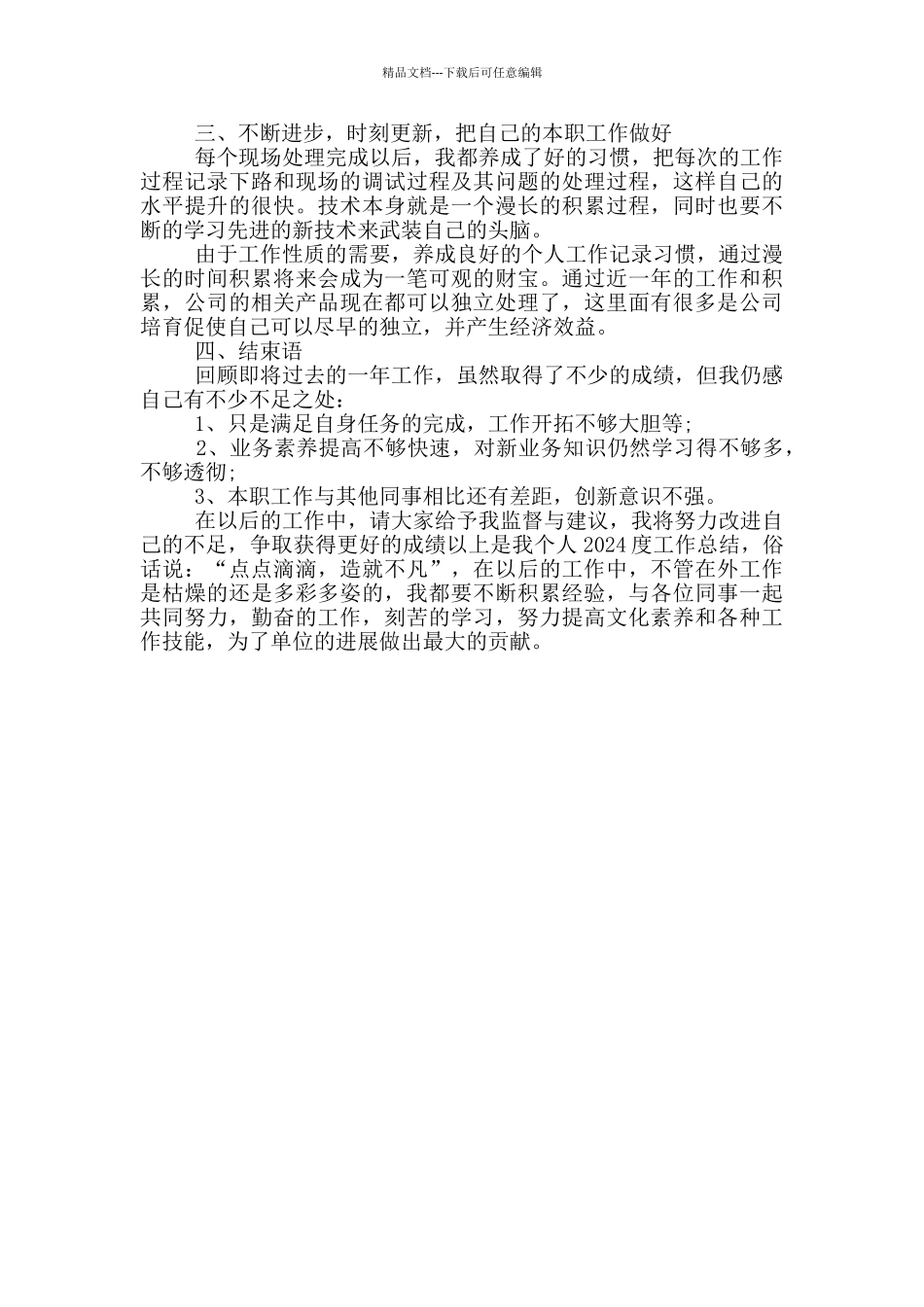 精品文档---下载后可任意编辑

三、不断进步，时刻更新，把自己的本职工作做好

每个现场处理完成以后，我都养成了好的习惯，把每次的工作过程记录下路和现场的调试过程及其问题的处理过程，这样自己的水平提升的很快。技术本身就是一个漫长的积累过程，同时也要不断的学习先进的新技术来武装自己的头脑。

由于工作性质的需要，养成良好的个人工作记录习惯，通过漫长的时间积累将来会成为一笔可观的财宝。通过近一年的工作和积累，公司的相关产品现在都可以独立处理了，这里面有很多是公司培育促使自己可以尽早的独立，并产生经济效益。

四、结束语

回顾即将过去的一年工作，虽然取得了不少的成绩，但我仍感自己有不少不足之处：

1、只是满足自身任务的完成，工作开拓不够大胆等;

2、业务素养提高不够快速，对新业务知识仍然学习得不够多，不够透彻;

3、本职工作与其他同事相比还有差距，创新意识不强。

在以后的工作中，请大家给予我监督与建议，我将努力改进自己的不足，争取获得更好的成绩以上是我个人 2024 度工作总结，俗话说：“点点滴滴，造就不凡”，在以后的工作中，不管在外工作是枯燥的还是多彩多姿的，我都要不断积累经验，与各位同事一起共同努力，勤奋的工作，刻苦的学习，努力提高文化素养和各种工作技能，为了单位的进展做出最大的贡献。